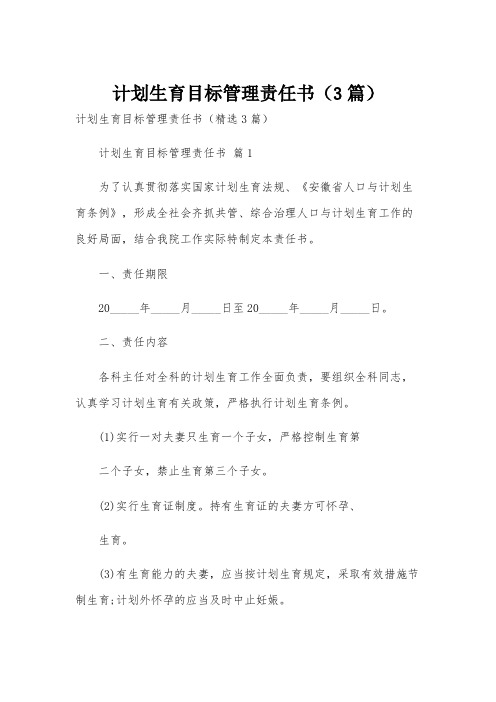 计划生育目标管理责任书（3篇）

计划生育目标管理责任书（精选3篇）

计划生育目标管理责任书 篇1

为了认真贯彻落实国家计划生育法规、《安徽省人口与计划生育条例》，形成全社会齐抓共管、综合治理人口与计划生育工作的良好局面，结合我院工作实际特制定本责任书。

一、责任期限

20_____年_____月_____日至20_____年_____月_____日。

二、责任内容

各科主任对全科的计划生育工作全面负责，要组织全科同志，认真学习计划生育有关政策，严格执行计划生育条例。

(1)实行一对夫妻只生育一个子女，严格控制生育第

二个子女，禁止生育第三个子女。

(2)实行生育证制度。持有生育证的夫妻方可怀孕、

生育。

(3)有生育能力的夫妻，应当按计划生育规定，采取有效措施节制生育;计划外怀孕的应当及时中止妊娠。